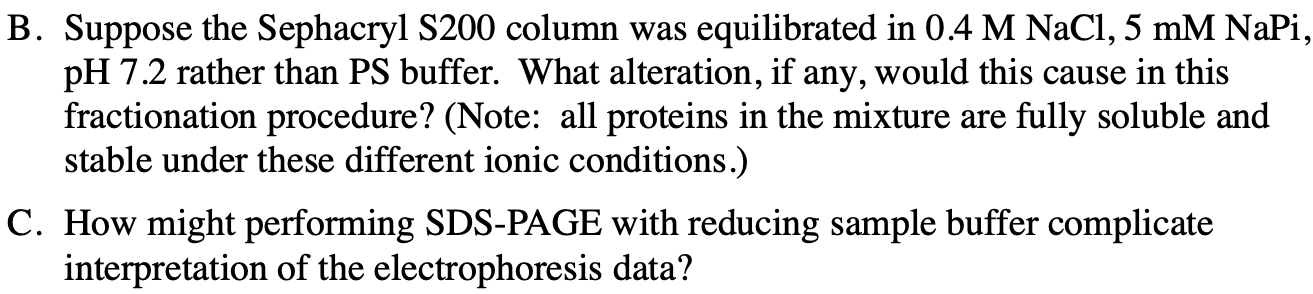 B. Suppose the Sephacryl S200 column was equilibrated in 0.4 M NaCl, 5 mM NaPi, pH 7.2 rather than PS buffer. What alteration, if any, would this cause in this fractionation procedure? (Note: all proteins in the mixture are fully soluble and stable under these different ionic conditions.)

C. How might performing SDS-PAGE with reducing sample buffer complicate interpretation of the electrophoresis data?